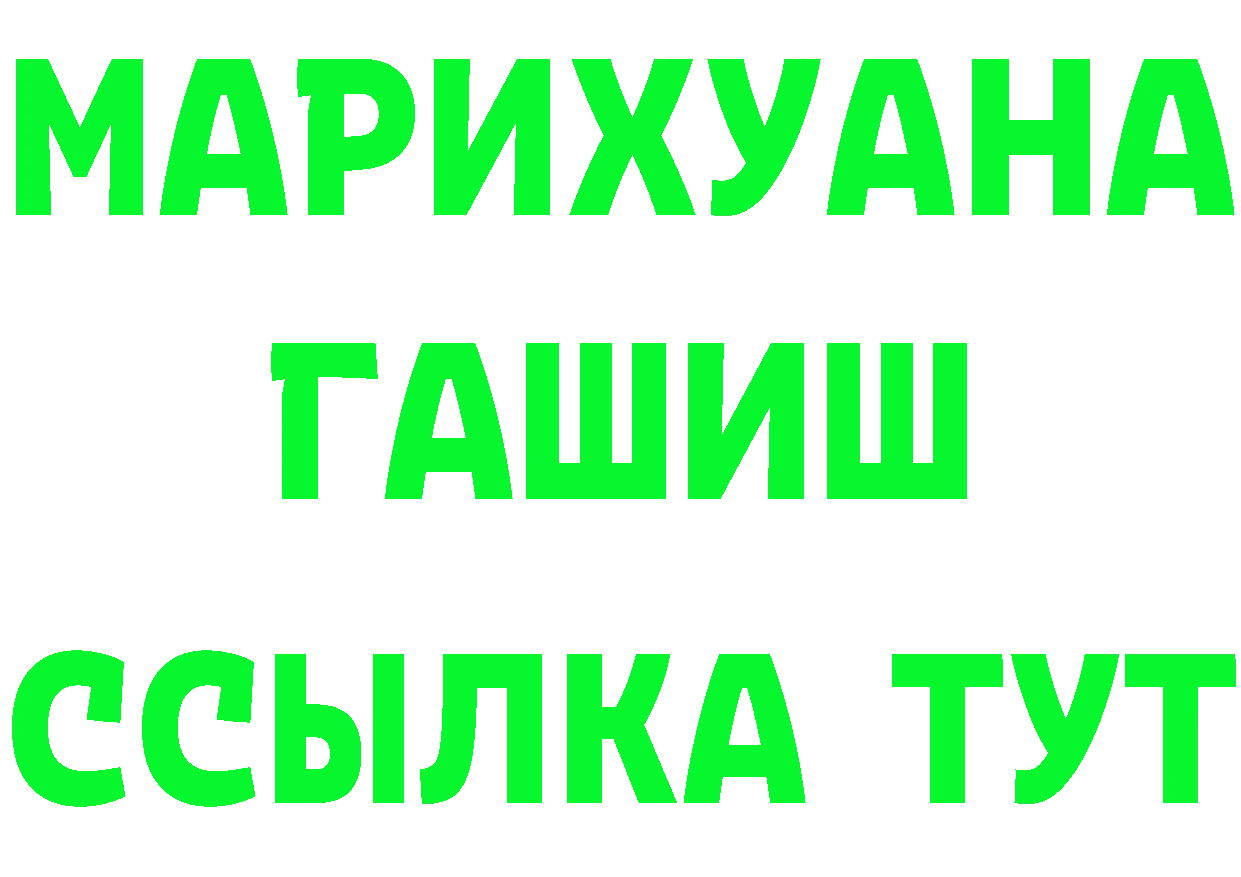 МАРИХУАНА
ГАШИШ
ССЫЛКА ТУТ